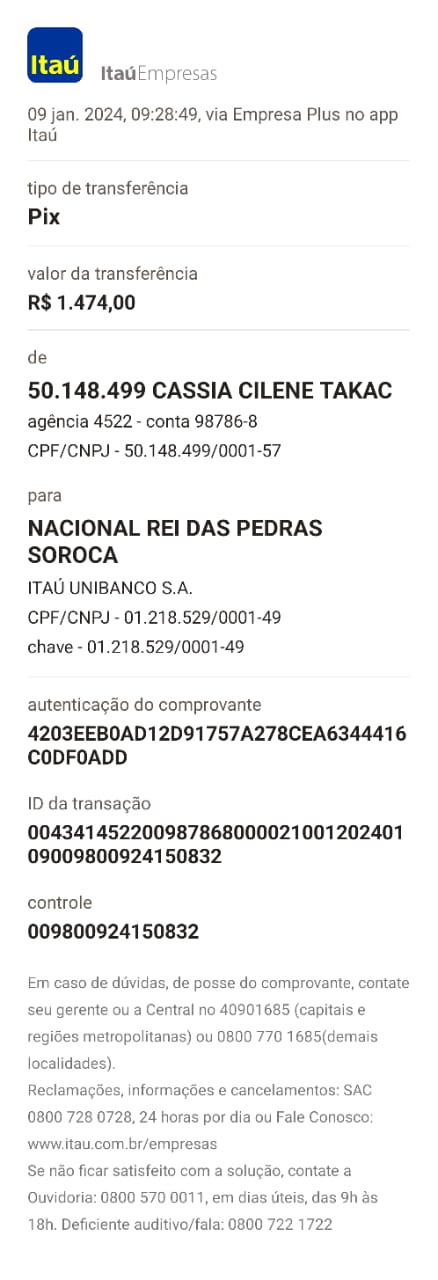 Itaú

ItaúEmpresas

09 jan. 2024, 09:28:49, via Empresa Plus no app Itaú

tipo de transferência
Pix

valor da transferência
R$ 1.474,00

de
50.148.499 CASSIA CILENE TAKAC
agência 4522 - conta 98786-8
CPF/CNPJ - 50.148.499/0001-57

para
NACIONAL REI DAS PEDRAS SOROCA
ITAÚ UNIBANCO S.A.
CPF/CNPJ - 01.218.529/0001-49
chave - 01.218.529/0001-49

autenticação do comprovante
4203EEB0AD12D91757A278CEA6344416C0DF0ADD

ID da transação
00434145220098786800002100120240109009800924150832

controle
009800924150832

Em caso de dúvidas, de posse do comprovante, contate seu gerente ou a Central no 40901685 (capitais e regiões metropolitanas) ou 0800 770 1685(demais localidades).
Reclamações, informações e cancelamentos: SAC 0800 728 0728, 24 horas por dia ou Fale Conosco: www.itau.com.br/empresas
Se não ficar satisfeito com a solução, contate a Ouvidoria: 0800 570 0011, em dias úteis, das 9h às 18h. Deficiente auditivo/fala: 0800 722 1722